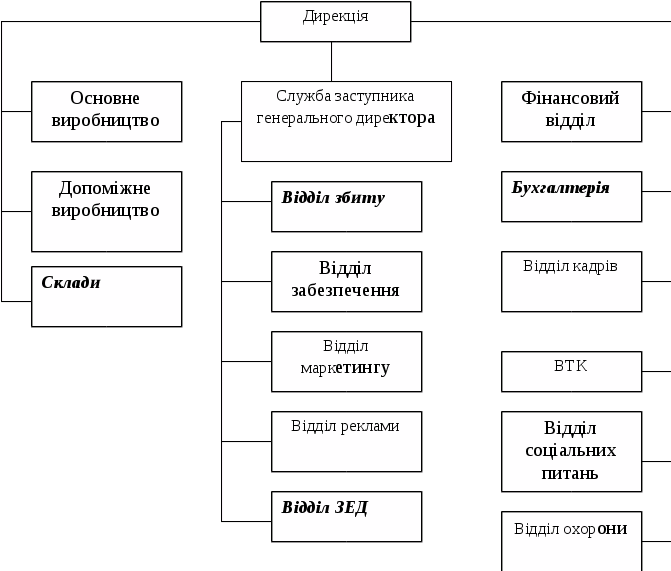 Дирекція

Основне виробництво

Допоміжне виробництво

Склади

Служба заступника генерального директора

Відділ збиту

Відділ забезпечення

Відділ маркетингу

Відділ реклами

Відділ ЗЕД

Фінансовий відділ

Бухгалтерія

Відділ кадрів

ВТК

Відділ соціальних питань

Відділ охорони